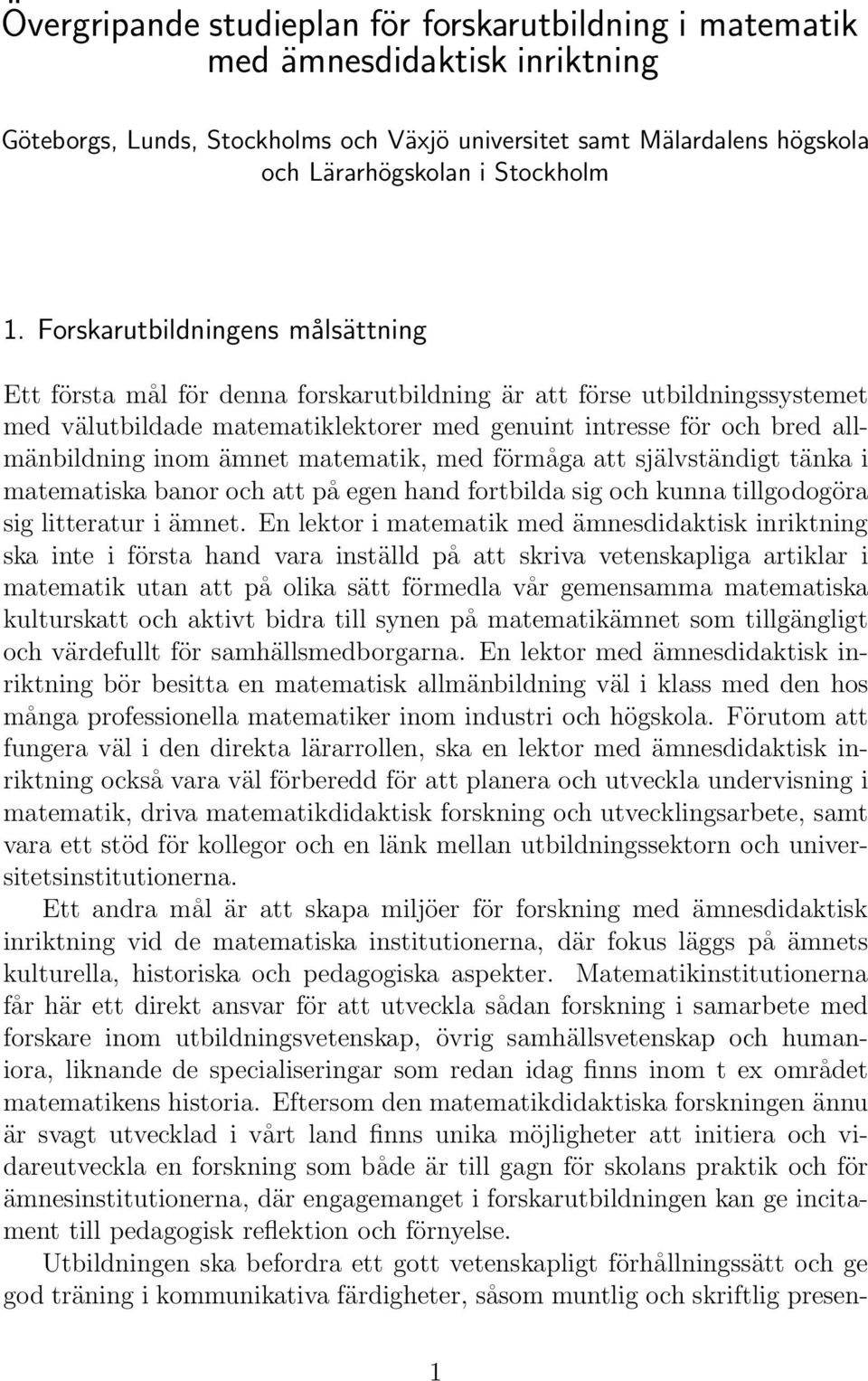 Övergripande studieplan för forskarutbildning i matematik med ämnesdidaktisk inriktning

Göteborgs, Lunds, Stockholms och Växjö universitet samt Mälardalens högskola och Lärarhögskolan i Stockholm

1. Forskarutbildningens målsättning

Ett första mål för denna forskarutbildning är att förse utbildningssystemet med välutbildade matematiklektorer med genuint intresse för och bred allmänbildning inom ämnet matematik, med förmåga att självständigt tänka i matematiska banor och att på egen hand fortbilda sig och kunna tillgodogöra sig litteratur i ämnet. En lektor i matematik med ämnesdidaktisk inriktning ska inte i första hand vara inställd på att skriva vetenskapliga artiklar i matematik utan att på olika sätt förmedla vår gemensamma matematiska kulturskatt och aktivt bidra till synen på matematikämnet som tillgängligt och värdefullt för samhällsmedborgarna. En lektor med ämnesdidaktisk inriktning bör besitta en matematisk allmänbildning väl i klass med den hos många professionella matematiker inom industri och högskola. Förutom att fungera väl i den direkta lärarrollen, ska en lektor med ämnesdidaktisk inriktning också vara väl förberedd för att planera och utveckla undervisning i matematik, driva matematikdidaktisk forskning och utvecklingsarbete, samt vara ett stöd för kollegor och en länk mellan utbildningssektorn och universitetsinstitutionerna.

Ett andra mål är att skapa miljöer för forskning med ämnesdidaktisk inriktning vid de matematiska institutionerna, där fokus läggs på ämnets kulturella, historiska och pedagogiska aspekter. Matematikinstitutionerna får här ett direkt ansvar för att utveckla sådan forskning i samarbete med forskare inom utbildningsvetenskap, övrig samhällsvetenskap och humaniora, liknande de specialiseringar som redan idag finns inom t ex området matematikens historia. Eftersom den matematikdidaktiska forskningen ännu är svagt utvecklad i vårt land finns unika möjligheter att initiera och vidareutveckla en forskning som både är till gagn för skolans praktik och för ämnesinstitutionerna, där engagemanget i forskarutbildningen kan ge incitament till pedagogisk reflektion och förnyelse.

Utbildningen ska befordra ett gott vetenskapligt förhållningssätt och ge god träning i kommunikativa färdigheter, såsom muntlig och skriftlig presen-

1